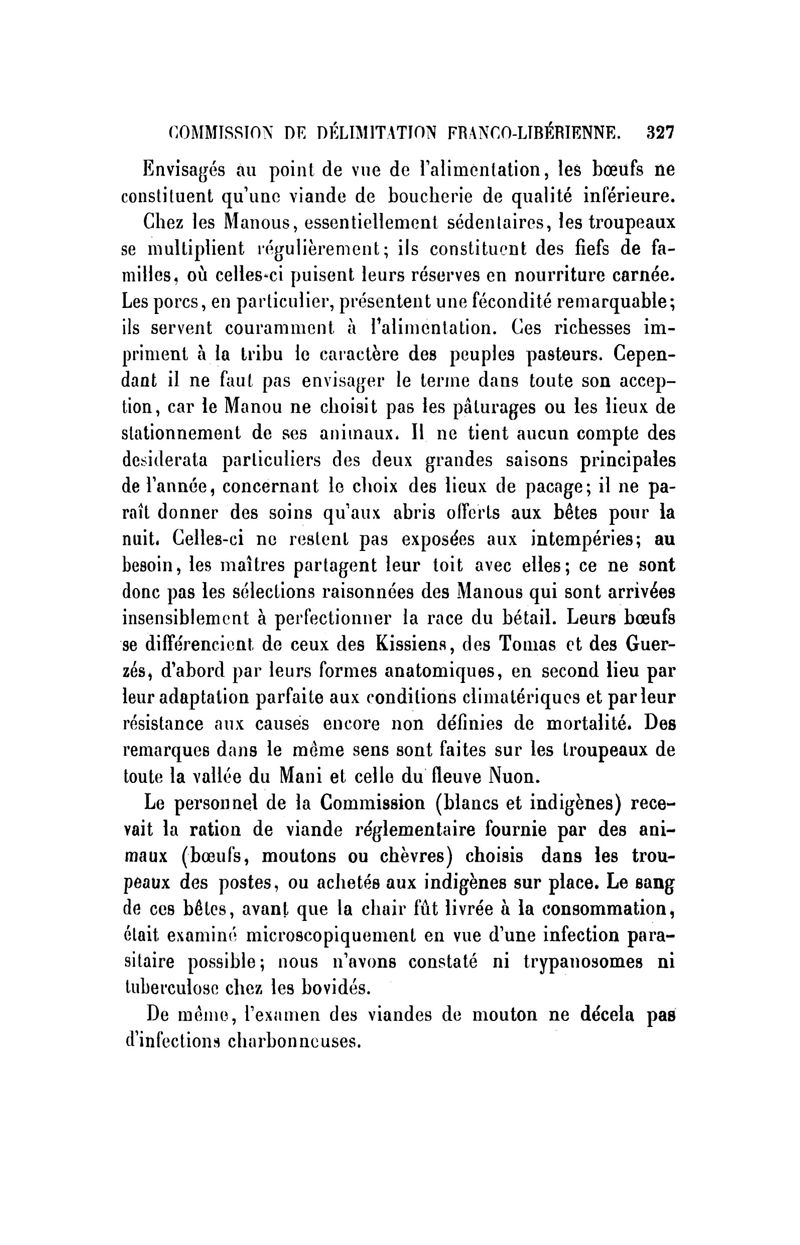 COMMISSION DE DÉLIMITATION FRANCO-LIBÉRIENNE. 327

Envisagés au point de vue de l'alimentation, les bœufs ne constituent qu'une viande de boucherie de qualité inférieure.

Chez les Manous, essentiellement sédentaires, les troupeaux se multiplient régulièrement; ils constituent des fiefs de familles, où celles-ci puisent leurs réserves en nourriture carnée. Les porcs, en particulier, présentent une fécondité remarquable; ils servent couramment à l'alimentation. Ces richesses impriment à la tribu le caractère des peuples pasteurs. Cependant il ne faut pas envisager le terme dans toute son acception, car le Manou ne choisit pas les pâturages ou les lieux de stationnement de ses animaux. Il ne tient aucun compte des desiderata particuliers des deux grandes saisons principales de l'année, concernant le choix des lieux de pacage; il ne paraît donner des soins qu'aux abris offerts aux bêtes pour la nuit. Celles-ci ne restent pas exposées aux intempéries; au besoin, les maîtres partagent leur toit avec elles; ce ne sont donc pas les sélections raisonnées des Manous qui sont arrivées insensiblement à perfectionner la race du bétail. Leurs bœufs se différencient de ceux des Kissiens, des Tomas et des Guerzés, d'abord par leurs formes anatomiques, en second lieu par leur adaptation parfaite aux conditions climatériques et par leur résistance aux causes encore non définies de mortalité. Des remarques dans le même sens sont faites sur les troupeaux de toute la vallée du Mani et celle du fleuve Nuon.

Le personnel de la Commission (blancs et indigènes) recevait la ration de viande réglementaire fournie par des animaux (bœufs, moutons ou chèvres) choisis dans les troupeaux des postes, ou achetés aux indigènes sur place. Le sang de ces bêtes, avant que la chair fût livrée à la consommation, était examiné microscopiquement en vue d'une infection parasitaire possible; nous n'avons constaté ni trypanosomes ni tuberculose chez les bovidés.

De même, l'examen des viandes de mouton ne décela pas d'infections charbonneuses.